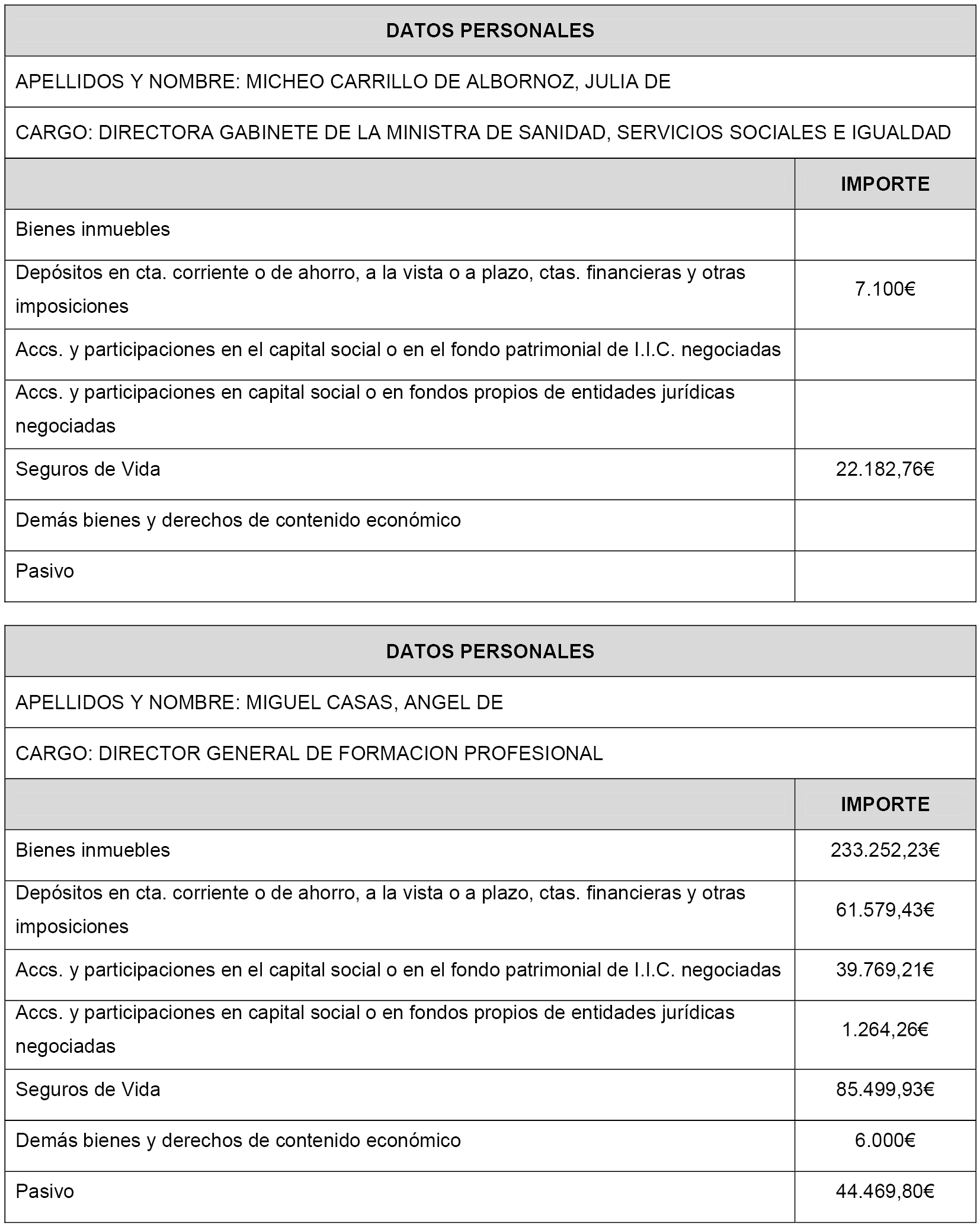 | DATOS PERSONALES | |
|---|---|
| APELLIDOS Y NOMBRE: MICHEO CARRILLO DE ALBORNOZ, JULIA DE | |
| CARGO: DIRECTORA GABINETE DE LA MINISTRA DE SANIDAD, SERVICIOS SOCIALES E IGUALDAD | |
| | IMPORTE |
| Bienes inmuebles | |
| Depósitos en cta. corriente o de ahorro, a la vista o a plazo, ctas. financieras y otras imposiciones | 7.100€ |
| Accs. y participaciones en el capital social o en el fondo patrimonial de I.I.C. negociadas | |
| Accs. y participaciones en capital social o en fondos propios de entidades jurídicas negociadas | |
| Seguros de Vida | 22.182,76€ |
| Demás bienes y derechos de contenido económico | |
| Pasivo | |

| DATOS PERSONALES | |
|---|---|
| APELLIDOS Y NOMBRE: MIGUEL CASAS, ANGEL DE | |
| CARGO: DIRECTOR GENERAL DE FORMACION PROFESIONAL | |
| | IMPORTE |
| Bienes inmuebles | 233.252,23€ |
| Depósitos en cta. corriente o de ahorro, a la vista o a plazo, ctas. financieras y otras imposiciones | 61.579,43€ |
| Accs. y participaciones en el capital social o en el fondo patrimonial de I.I.C. negociadas | 39.769,21€ |
| Accs. y participaciones en capital social o en fondos propios de entidades jurídicas negociadas | 1.264,26€ |
| Seguros de Vida | 85.499,93€ |
| Demás bienes y derechos de contenido económico | 6.000€ |
| Pasivo | 44.469,80€ |